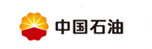 中国石油